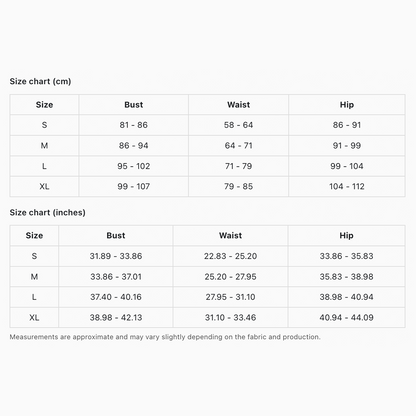 Size chart (cm)

| Size | Bust | Waist | Hip |
|---|---|---|---|
| S | 81 - 86 | 58 - 64 | 86 - 91 |
| M | 86 - 94 | 64 - 71 | 91 - 99 |
| L | 95 - 102 | 71 - 79 | 99 - 104 |
| XL | 99 - 107 | 79 - 85 | 104 - 112 |

Size chart (inches)

| Size | Bust | Waist | Hip |
|---|---|---|---|
| S | 31.89 - 33.86 | 22.83 - 25.20 | 33.86 - 35.83 |
| M | 33.86 - 37.01 | 25.20 - 27.95 | 35.83 - 38.98 |
| L | 37.40 - 40.16 | 27.95 - 31.10 | 38.98 - 40.94 |
| XL | 38.98 - 42.13 | 31.10 - 33.46 | 40.94 - 44.09 |

Measurements are approximate and may vary slightly depending on the fabric and production.